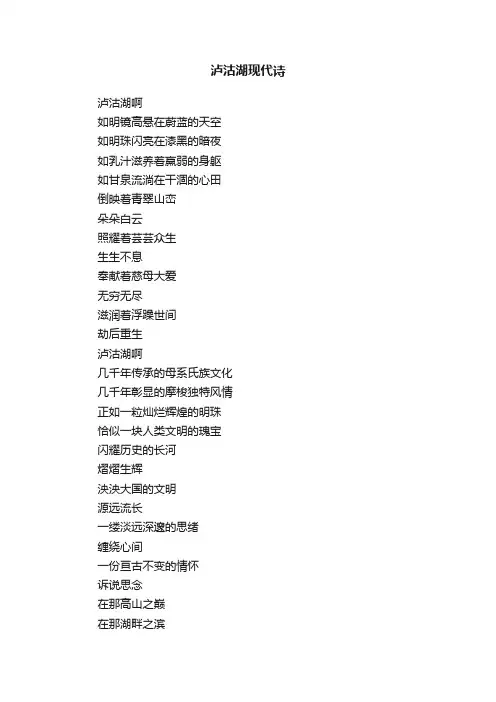 泸沽湖现代诗

泸沽湖啊
如明镜高悬在蔚蓝的天空
如明珠闪亮在漆黑的暗夜
如乳汁滋养着羸弱的身躯
如甘泉流淌在干涸的心田
倒映着青翠山峦
朵朵白云
照耀着芸芸众生
生生不息
奉献着慈母大爱
无穷无尽
滋润着浮躁世间
劫后重生
泸沽湖啊
几千年传承的母系氏族文化
几千年彰显的摩梭独特风情
正如一粒灿烂辉煌的明珠
恰似一块人类文明的瑰宝
闪耀历史的长河
熠熠生辉
泱泱大国的文明
源远流长
一缕淡远深邃的思绪
缠绕心间
一份亘古不变的情怀
诉说思念
在那高山之巅
在那湖畔之滨